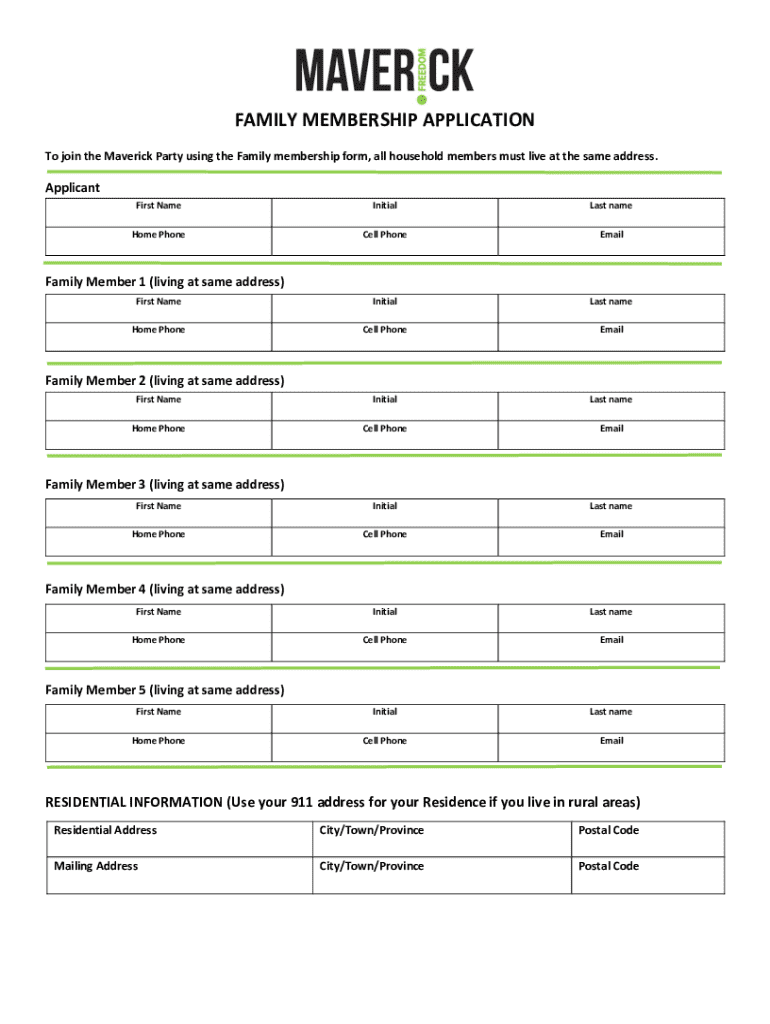 MAVERICK
FREEDOM

FAMILY MEMBERSHIP APPLICATION

To join the Maverick Party using the Family membership form, all household members must live at the same address.

Applicant

| First Name | Initial | Last name |
|---|---|---|
| Home Phone | Cell Phone | Email |

Family Member 1 (living at same address)

| First Name | Initial | Last name |
|---|---|---|
| Home Phone | Cell Phone | Email |

Family Member 2 (living at same address)

| First Name | Initial | Last name |
|---|---|---|
| Home Phone | Cell Phone | Email |

Family Member 3 (living at same address)

| First Name | Initial | Last name |
|---|---|---|
| Home Phone | Cell Phone | Email |

Family Member 4 (living at same address)

| First Name | Initial | Last name |
|---|---|---|
| Home Phone | Cell Phone | Email |

Family Member 5 (living at same address)

| First Name | Initial | Last name |
|---|---|---|
| Home Phone | Cell Phone | Email |

RESIDENTIAL INFORMATION (Use your 911 address for your Residence if you live in rural areas)

| Residential Address | City/Town/Province | Postal Code |
|---|---|---|
| Mailing Address | City/Town/Province | Postal Code |